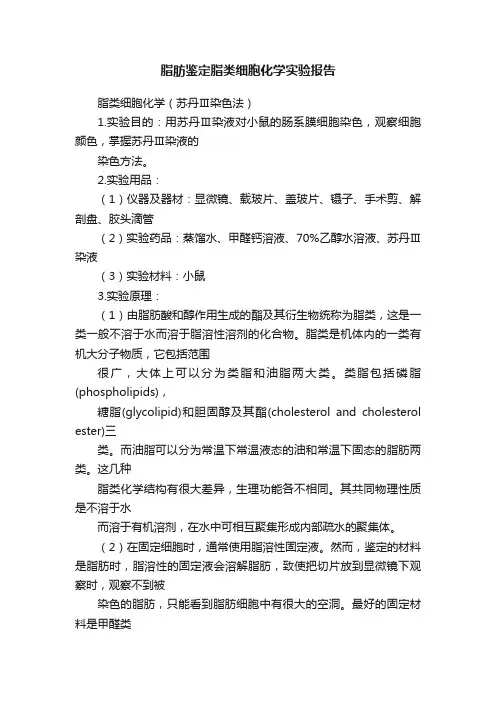 脂肪鉴定脂类细胞化学实验报告

脂类细胞化学（苏丹Ⅲ染色法）

1.实验目的：用苏丹Ⅲ染液对小鼠的肠系膜细胞染色，观察细胞颜色，掌握苏丹Ⅲ染液的

染色方法。

2.实验用品：

（1）仪器及器材：显微镜、载玻片、盖玻片、镊子、手术剪、解剖盘、胶头滴管

（2）实验药品：蒸馏水、甲醛钙溶液、70%乙醇水溶液、苏丹Ⅲ染液

（3）实验材料：小鼠

3.实验原理：

（1）由脂肪酸和醇作用生成的酯及其衍生物统称为脂类，这是一类一般不溶于水而溶于脂溶性溶剂的化合物。脂类是机体内的一类有机大分子物质，它包括范围

很广，大体上可以分为类脂和油脂两大类。类脂包括磷脂(phospholipids)，

糖脂(glycolipid)和胆固醇及其酯(cholesterol and cholesterol ester)三

类。而油脂可以分为常温下常温液态的油和常温下固态的脂肪两类。这几种

脂类化学结构有很大差异，生理功能各不相同。其共同物理性质是不溶于水

而溶于有机溶剂，在水中可相互聚集形成内部疏水的聚集体。

（2）在固定细胞时，通常使用脂溶性固定液。然而，鉴定的材料是脂肪时，脂溶性的固定液会溶解脂肪，致使把切片放到显微镜下观察时，观察不到被

染色的脂肪，只能看到脂肪细胞中有很大的空洞。最好的固定材料是甲醛类